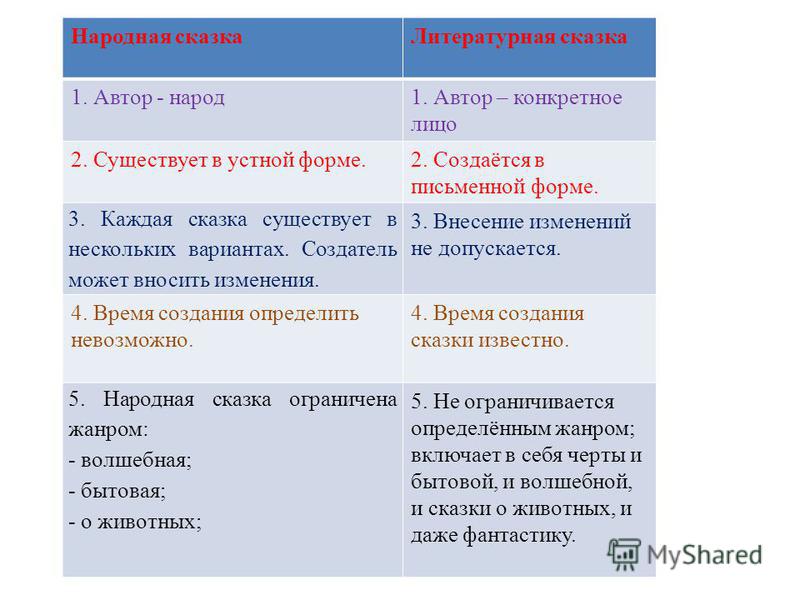 | Народная сказка | Литературная сказка |
|---|---|
| 1. Автор - народ | 1. Автор – конкретное лицо |
| 2. Существует в устной форме. | 2. Создаётся в письменной форме. |
| 3. Каждая сказка существует в нескольких вариантах. Создатель может вносить изменения. | 3. Внесение изменений не допускается. |
| 4. Время создания определить невозможно. | 4. Время создания сказки известно. |
| 5. Народная сказка ограничена жанром: - волшебная; - бытовая; - о животных; | 5. Не ограничивается определённым жанром; включает в себя черты и бытовой, и волшебной, и сказки о животных, и даже фантастику. |

MyShared